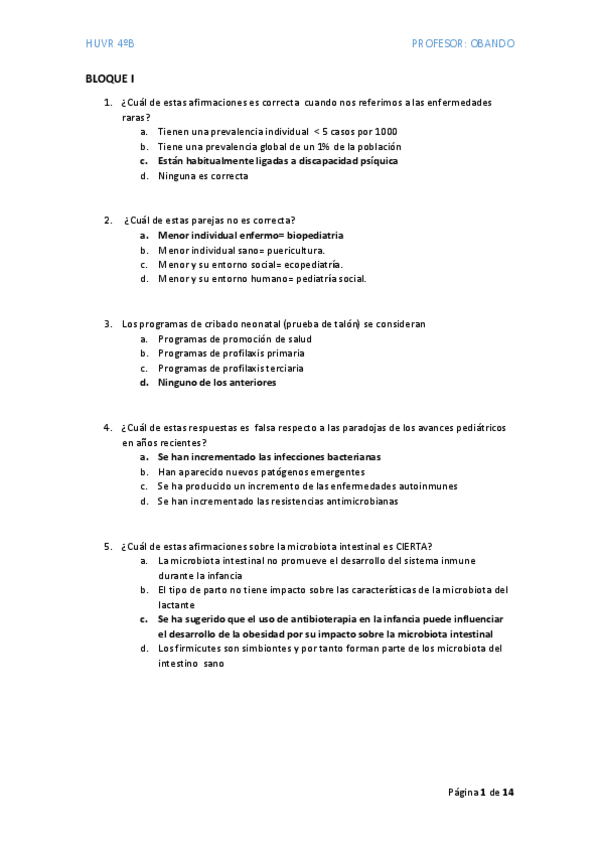 HUVR 4ºB PROFESOR: OBANDO

BLOQUE I

1. ¿Cuál de estas afirmaciones es correcta cuando nos referimos a las enfermedades raras?
a. Tienen una prevalencia individual < 5 casos por 1000
b. Tiene una prevalencia global de un 1% de la población
c. Están habitualmente ligadas a discapacidad psíquica
d. Ninguna es correcta

2. ¿Cuál de estas parejas no es correcta?
a. Menor individual enfermo= biopediatria
b. Menor individual sano= puericultura.
c. Menor y su entorno social= ecopediatría.
d. Menor y su entorno humano= pediatría social.

3. Los programas de cribado neonatal (prueba de talón) se consideran
a. Programas de promoción de salud
b. Programas de profilaxis primaria
c. Programas de profilaxis terciaria
d. Ninguno de los anteriores

4. ¿Cuál de estas respuestas es falsa respecto a las paradojas de los avances pediátricos en años recientes?
a. Se han incrementado las infecciones bacterianas
b. Han aparecido nuevos patógenos emergentes
c. Se ha producido un incremento de las enfermedades autoinmunes
d. Se han incrementado las resistencias antimicrobianas

5. ¿Cuál de estas afirmaciones sobre la microbiota intestinal es CIERTA?
a. La microbiota intestinal no promueve el desarrollo del sistema inmune durante la infancia
b. El tipo de parto no tiene impacto sobre las características de la microbiota del lactante
c. Se ha sugerido que el uso de antibioterapia en la infancia puede influenciar el desarrollo de la obesidad por su impacto sobre la microbiota intestinal
d. Los firmicutes son simbiontes y por tanto forman parte de los microbiota del intestino sano

Página 1 de 14